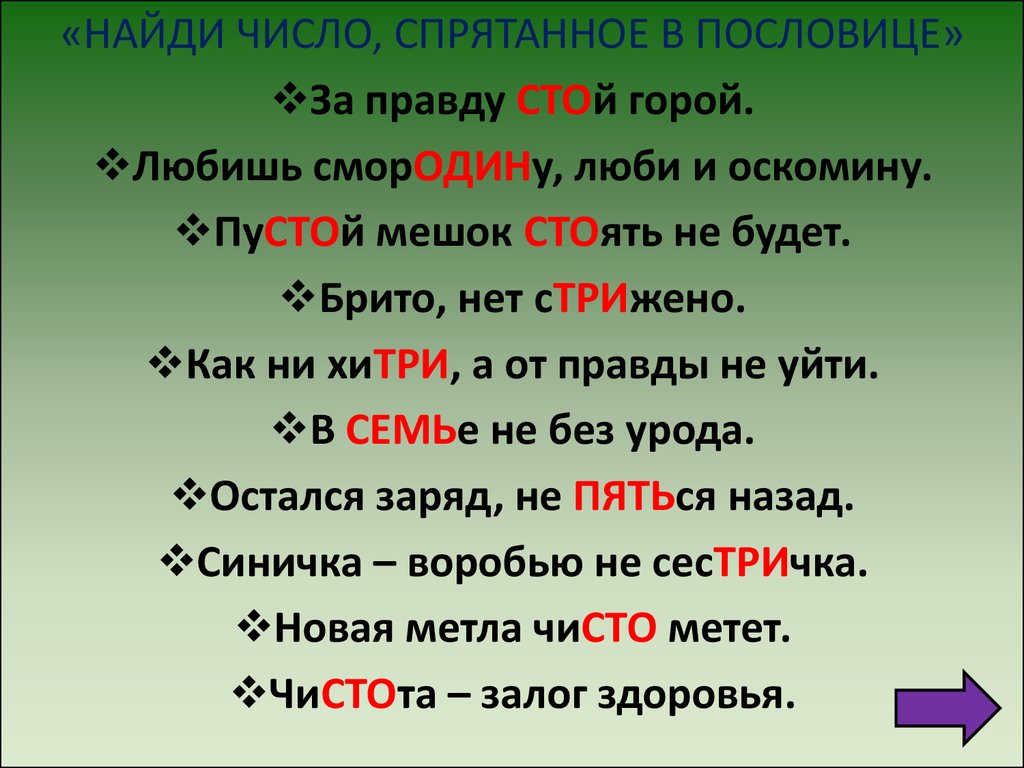 «НАЙДИ ЧИСЛО, СПРЯТАННОЕ В ПОСЛОВИЦЕ»

❖За правду СТОй горой.

❖Любишь сморОДИНу, люби и оскомину.

❖ПуСТОй мешок СТОять не будет.

❖Брито, нет сТРИжено.

❖Как ни хиТРИ, а от правды не уйти.

❖В СЕМЬе не без урода.

❖Остался заряд, не ПЯТЬся назад.

❖Синичка – воробью не сесТРИчка.

❖Новая метла чиСТО метет.

❖ЧиСТОта – залог здоровья.